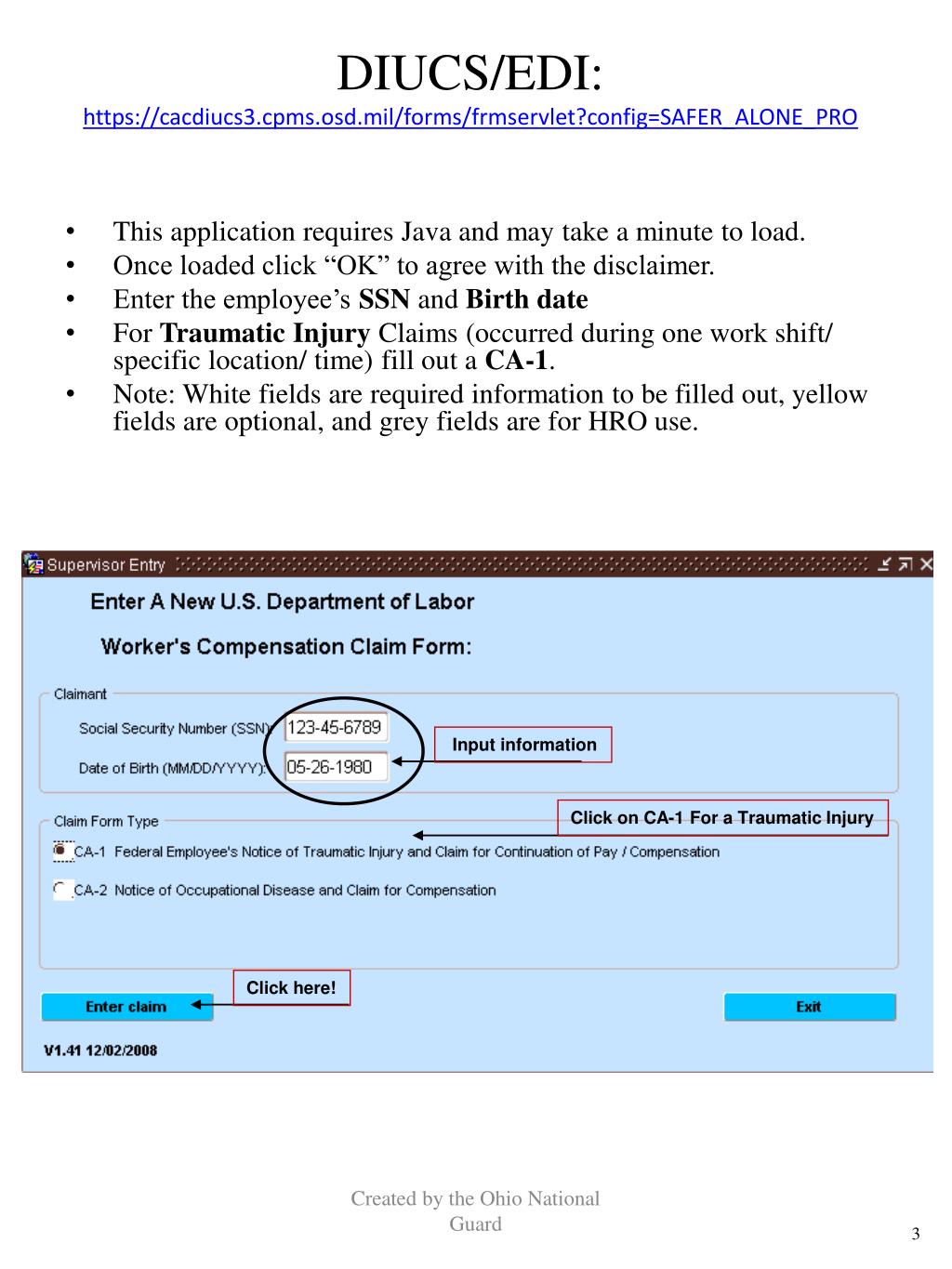 DIUCS/EDI:
https://cacdiucs3.cpms.osd.mil/forms/frmservlet?config=SAFER_ALONE_PRO

• This application requires Java and may take a minute to load.
• Once loaded click “OK” to agree with the disclaimer.
• Enter the employee’s SSN and Birth date
• For Traumatic Injury Claims (occurred during one work shift/ specific location/ time) fill out a CA-1.
• Note: White fields are required information to be filled out, yellow fields are optional, and grey fields are for HRO use.

Supervisor Entry

Enter A New U.S. Department of Labor

Worker's Compensation Claim Form:

Claimant

Social Security Number (SSN): 123-45-6789

Date of Birth (MM/DD/YYYY): 05-26-1980

Input information

Claim Form Type

Click on CA-1 For a Traumatic Injury

CA-1 Federal Employee's Notice of Traumatic Injury and Claim for Continuation of Pay / Compensation

CA-2 Notice of Occupational Disease and Claim for Compensation

Click here!

Enter claim

Exit

V1.41 12/02/2008

Created by the Ohio National Guard

3